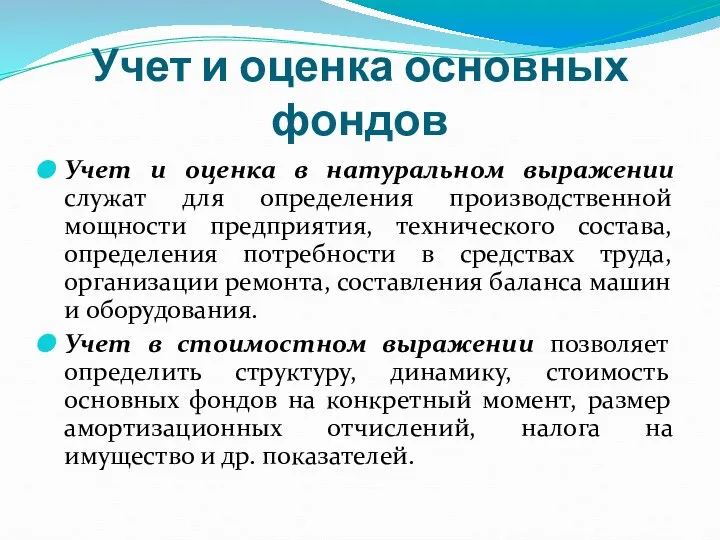 Учет и оценка основных фондов

Учет и оценка в натуральном выражении служат для определения производственной мощности предприятия, технического состава, определения потребности в средствах труда, организации ремонта, составления баланса машин и оборудования.

Учет в стоимостном выражении позволяет определить структуру, динамику, стоимость основных фондов на конкретный момент, размер амортизационных отчислений, налога на имущество и др. показателей.